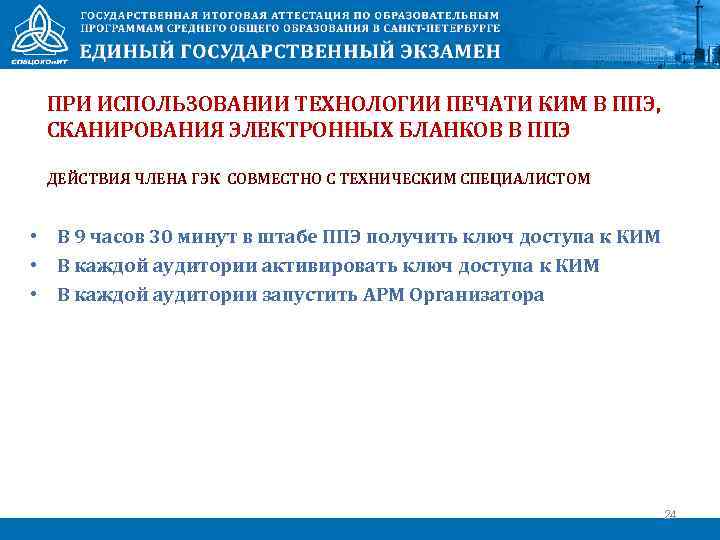 СПбЦОКОиИТ

ГОСУДАРСТВЕННАЯ ИТОГОВАЯ АТТЕСТАЦИЯ ПО ОБРАЗОВАТЕЛЬНЫМ ПРОГРАММАМ СРЕДНЕГО ОБЩЕГО ОБРАЗОВАНИЯ В САНКТ-ПЕТЕРБУРГЕ

ЕДИНЫЙ ГОСУДАРСТВЕННЫЙ ЭКЗАМЕН

ПРИ ИСПОЛЬЗОВАНИИ ТЕХНОЛОГИИ ПЕЧАТИ КИМ В ППЭ, СКАНИРОВАНИЯ ЭЛЕКТРОННЫХ БЛАНКОВ В ППЭ

ДЕЙСТВИЯ ЧЛЕНА ГЭК СОВМЕСТНО С ТЕХНИЧЕСКИМ СПЕЦИАЛИСТОМ

• В 9 часов 30 минут в штабе ППЭ получить ключ доступа к КИМ
• В каждой аудитории активировать ключ доступа к КИМ
• В каждой аудитории запустить АРМ Организатора

24